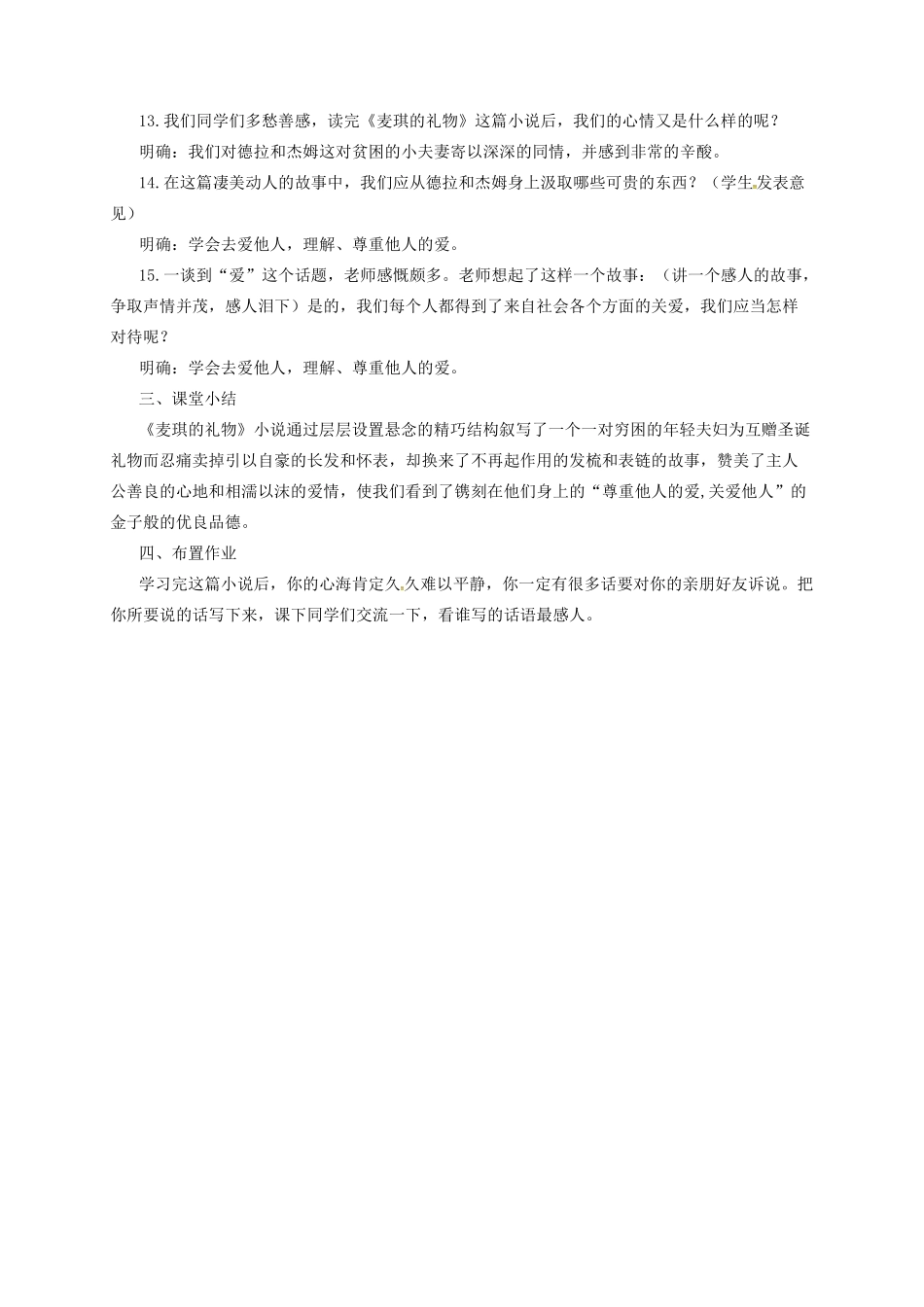 13.我们同学们多愁善感，读完《麦琪的礼物》这篇小说后，我们的心情又是什么样的呢？

明确：我们对德拉和杰姆这对贫困的小夫妻寄以深深的同情，并感到非常的辛酸。

14.在这篇凄美动人的故事中，我们应从德拉和杰姆身上汲取哪些可贵的东西？（学生发表意见）

明确：学会去爱他人，理解、尊重他人的爱。

15.一谈到“爱”这个话题，老师感慨颇多。老师想起了这样一个故事：（讲一个感人的故事，争取声情并茂，感人泪下）是的，我们每个人都得到了来自社会各个方面的关爱，我们应当怎样对待呢？

明确：学会去爱他人，理解、尊重他人的爱。

三、课堂小结

《麦琪的礼物》小说通过层层设置悬念的精巧结构叙写了一个一对穷困的年轻夫妇为互赠圣诞礼物而忍痛卖掉引以自豪的长发和怀表，却换来了不再起作用的发梳和表链的故事，赞美了主人公善良的心地和相濡以沫的爱情，使我们看到了镌刻在他们身上的“尊重他人的爱,关爱他人”的金子般的优良品德。

四、布置作业

学习完这篇小说后，你的心海肯定久久难以平静，你一定有很多话要对你的亲朋好友诉说。把你所要说的话写下来，课下同学们交流一下，看谁写的话语最感人。